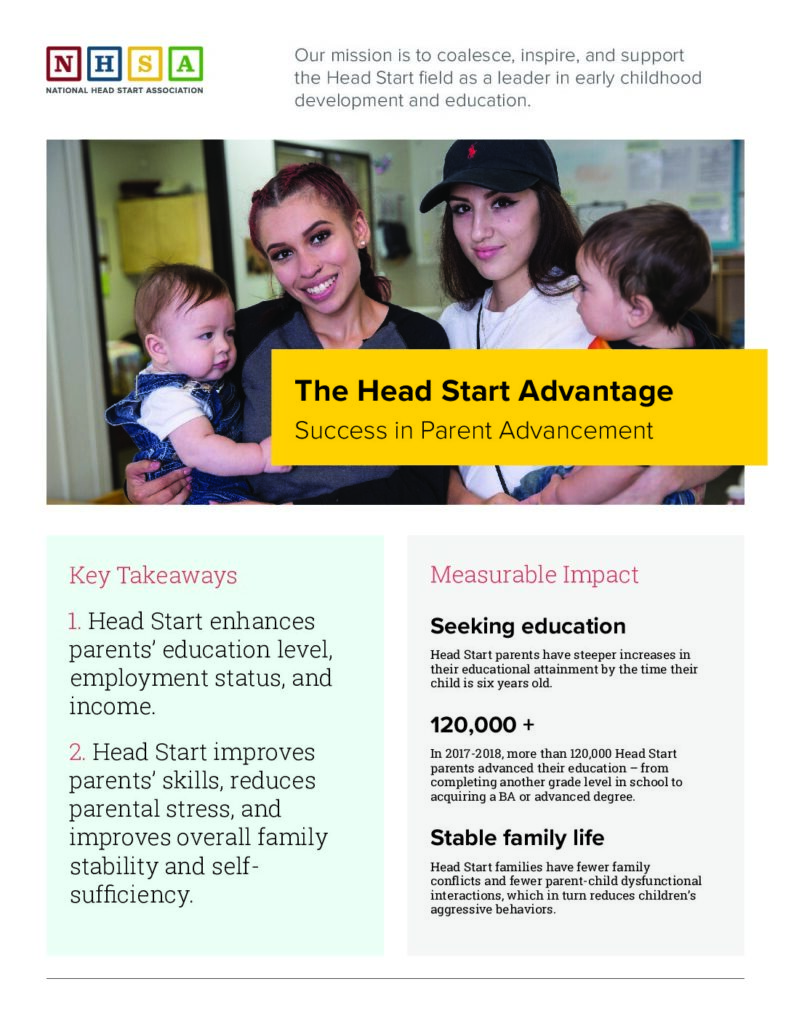 N H S A
NATIONAL HEAD START ASSOCIATION

Our mission is to coalesce, inspire, and support the Head Start field as a leader in early childhood development and education.

The Head Start Advantage
Success in Parent Advancement

Key Takeaways

1. Head Start enhances parents' education level, employment status, and income.

2. Head Start improves parents' skills, reduces parental stress, and improves overall family stability and self-sufficiency.

Measurable Impact

Seeking education

Head Start parents have steeper increases in their educational attainment by the time their child is six years old.

120,000 +

In 2017-2018, more than 120,000 Head Start parents advanced their education – from completing another grade level in school to acquiring a BA or advanced degree.

Stable family life

Head Start families have fewer family conflicts and fewer parent-child dysfunctional interactions, which in turn reduces children's aggressive behaviors.